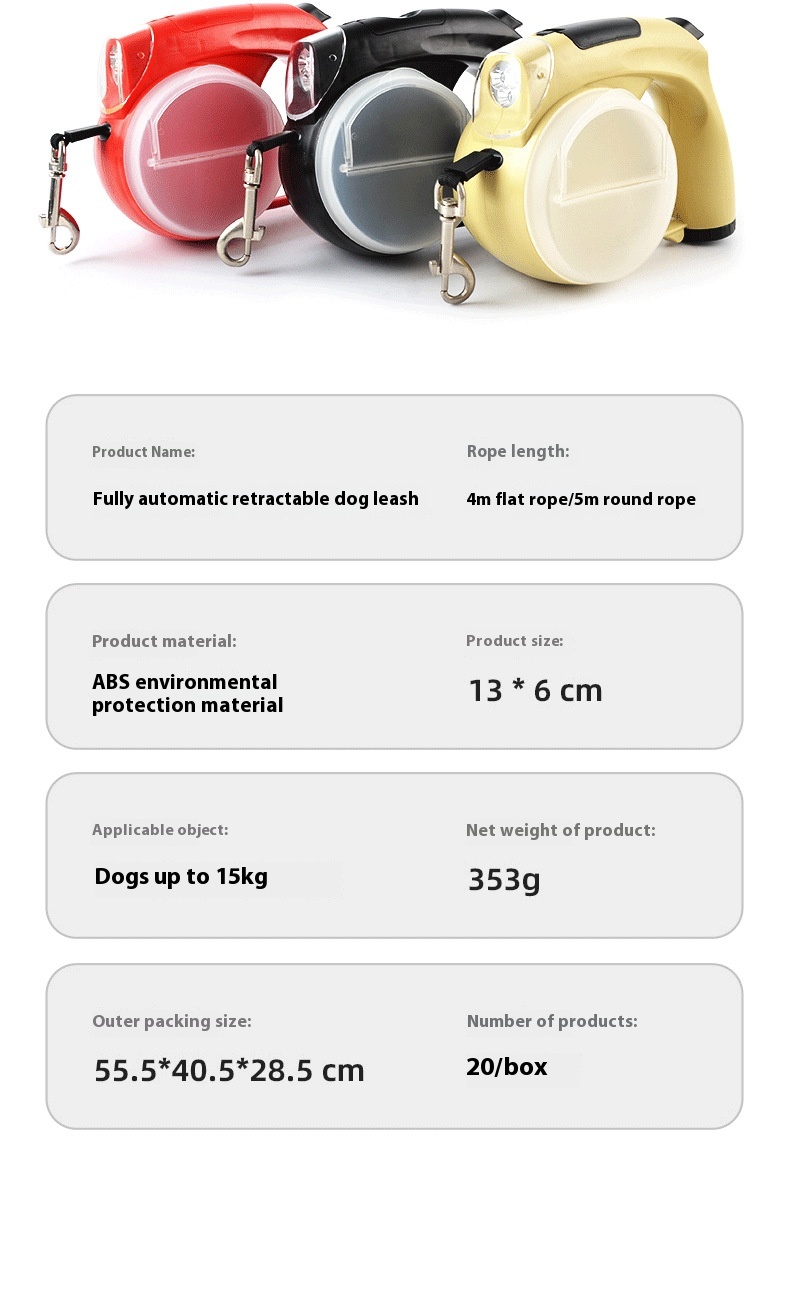 Product Name:

Fully automatic retractable dog leash

Rope length:

4m flat rope/5m round rope

Product material:

ABS environmental protection material

Product size:

13 * 6 cm

Applicable object:

Dogs up to 15kg

Net weight of product:

353g

Outer packing size:

55.5*40.5*28.5 cm

Number of products:

20/box